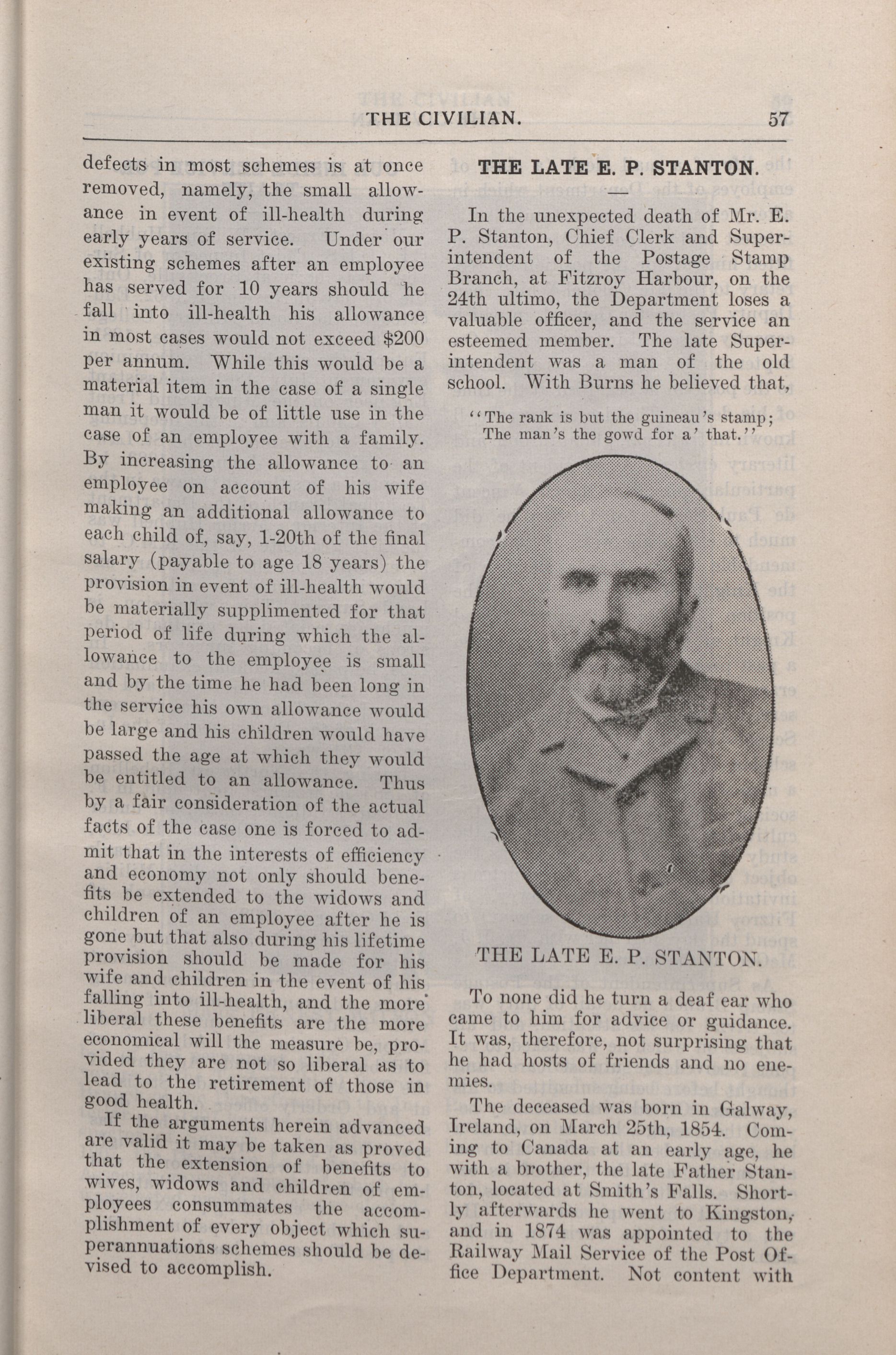 THE CIVILIAN. 57

defects in most schemes is at once removed, namely, the small allowance in event of ill-health during early years of service. Under our existing schemes after an employee has served for 10 years should he fall into ill-health his allowance in most cases would not exceed $200 per annum. While this would be a material item in the case of a single man it would be of little use in the case of an employee with a family. By increasing the allowance to an employee on account of his wife making an additional allowance to each child of, say, 1-20th of the final salary (payable to age 18 years) the provision in event of ill-health would be materially supplimented for that period of life during which the allowance to the employee is small and by the time he had been long in the service his own allowance would be large and his children would have passed the age at which they would be entitled to an allowance. Thus by a fair consideration of the actual facts of the case one is forced to admit that in the interests of efficiency and economy not only should benefits be extended to the widows and children of an employee after he is gone but that also during his lifetime provision should be made for his wife and children in the event of his falling into ill-health, and the more liberal these benefits are the more economical will the measure be, provided they are not so liberal as to lead to the retirement of those in good health.

If the arguments herein advanced are valid it may be taken as proved that the extension of benefits to wives, widows and children of employees consummates the accomplishment of every object which superannuations schemes should be devised to accomplish.

THE LATE E. P. STANTON.

In the unexpected death of Mr. E. P. Stanton, Chief Clerk and Superintendent of the Postage Stamp Branch, at Fitzroy Harbour, on the 24th ultimo, the Department loses a valuable officer, and the service an esteemed member. The late Superintendent was a man of the old school. With Burns he believed that,

"The rank is but the guineau's stamp;
The man's the gowd for a' that."

THE LATE E. P. STANTON.

To none did he turn a deaf ear who came to him for advice or guidance. It was, therefore, not surprising that he had hosts of friends and no enemies.

The deceased was born in Galway, Ireland, on March 25th, 1854. Coming to Canada at an early age, he with a brother, the late Father Stanton, located at Smith's Falls. Shortly afterwards he went to Kingston, and in 1874 was appointed to the Railway Mail Service of the Post Office Department. Not content with